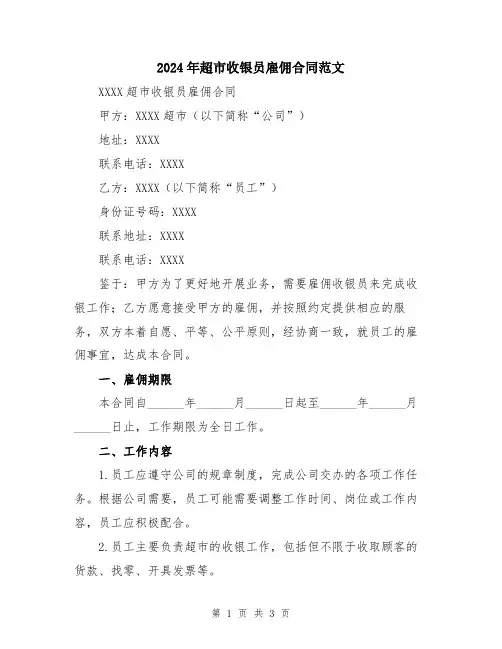 2024年超市收银员雇佣合同范文

XXXX超市收银员雇佣合同

甲方：XXXX超市（以下简称“公司”）

地址：XXXX

联系电话：XXXX

乙方：XXXX（以下简称“员工”）

身份证号码：XXXX

联系地址：XXXX

联系电话：XXXX

鉴于：甲方为了更好地开展业务，需要雇佣收银员来完成收银工作；乙方愿意接受甲方的雇佣，并按照约定提供相应的服务，双方本着自愿、平等、公平原则，经协商一致，就员工的雇佣事宜，达成本合同。

一、雇佣期限

本合同自______年______月______日起至______年______月______日止，工作期限为全日工作。

二、工作内容

1.员工应遵守公司的规章制度，完成公司交办的各项工作任务。根据公司需要，员工可能需要调整工作时间、岗位或工作内容，员工应积极配合。

2.员工主要负责超市的收银工作，包括但不限于收取顾客的货款、找零、开具发票等。

第 1 页 共 3 页